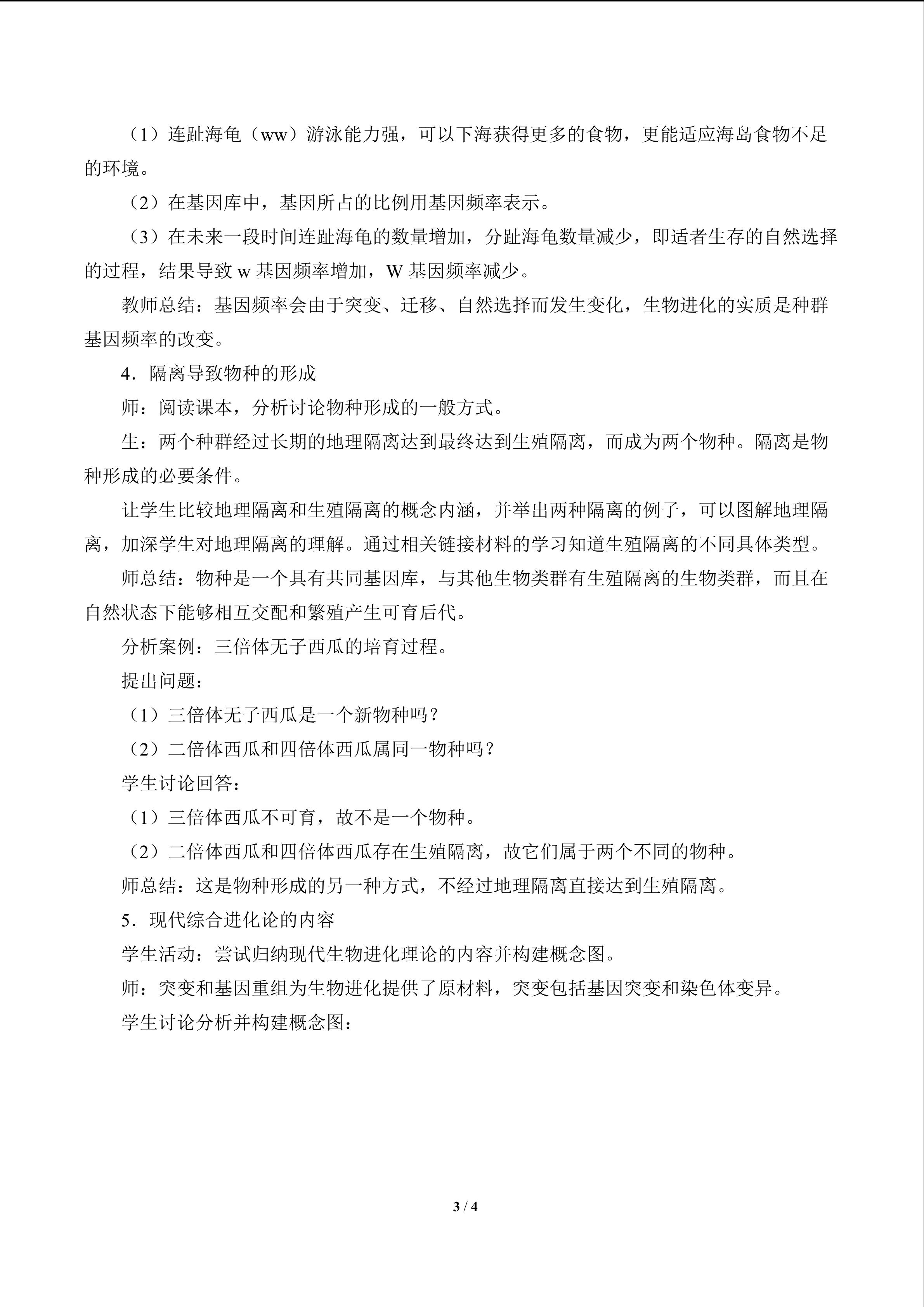 （1）连趾海龟（ww）游泳能力强，可以下海获得更多的食物，更能适应海岛食物不足的环境。

（2）在基因库中，基因所占的比例用基因频率表示。

（3）在未来一段时间连趾海龟的数量增加，分趾海龟数量减少，即适者生存的自然选择的过程，结果导致w基因频率增加，W基因频率减少。

教师总结：基因频率会由于突变、迁移、自然选择而发生变化，生物进化的实质是种群基因频率的改变。

4．隔离导致物种的形成

师：阅读课本，分析讨论物种形成的一般方式。

生：两个种群经过长期的地理隔离达到最终达到生殖隔离，而成为两个物种。隔离是物种形成的必要条件。

让学生比较地理隔离和生殖隔离的概念内涵，并举出两种隔离的例子，可以图解地理隔离，加深学生对地理隔离的理解。通过相关链接材料的学习知道生殖隔离的不同具体类型。

师总结：物种是一个具有共同基因库，与其他生物类群有生殖隔离的生物类群，而且在自然状态下能够相互交配和繁殖产生可育后代。

分析案例：三倍体无子西瓜的培育过程。

提出问题：

（1）三倍体无子西瓜是一个新物种吗？

（2）二倍体西瓜和四倍体西瓜属同一物种吗？

学生讨论回答：

（1）三倍体西瓜不可育，故不是一个物种。

（2）二倍体西瓜和四倍体西瓜存在生殖隔离，故它们属于两个不同的物种。

师总结：这是物种形成的另一种方式，不经过地理隔离直接达到生殖隔离。

5．现代综合进化论的内容

学生活动：尝试归纳现代生物进化理论的内容并构建概念图。

师：突变和基因重组为生物进化提供了原材料，突变包括基因突变和染色体变异。

学生讨论分析并构建概念图：

3 / 4